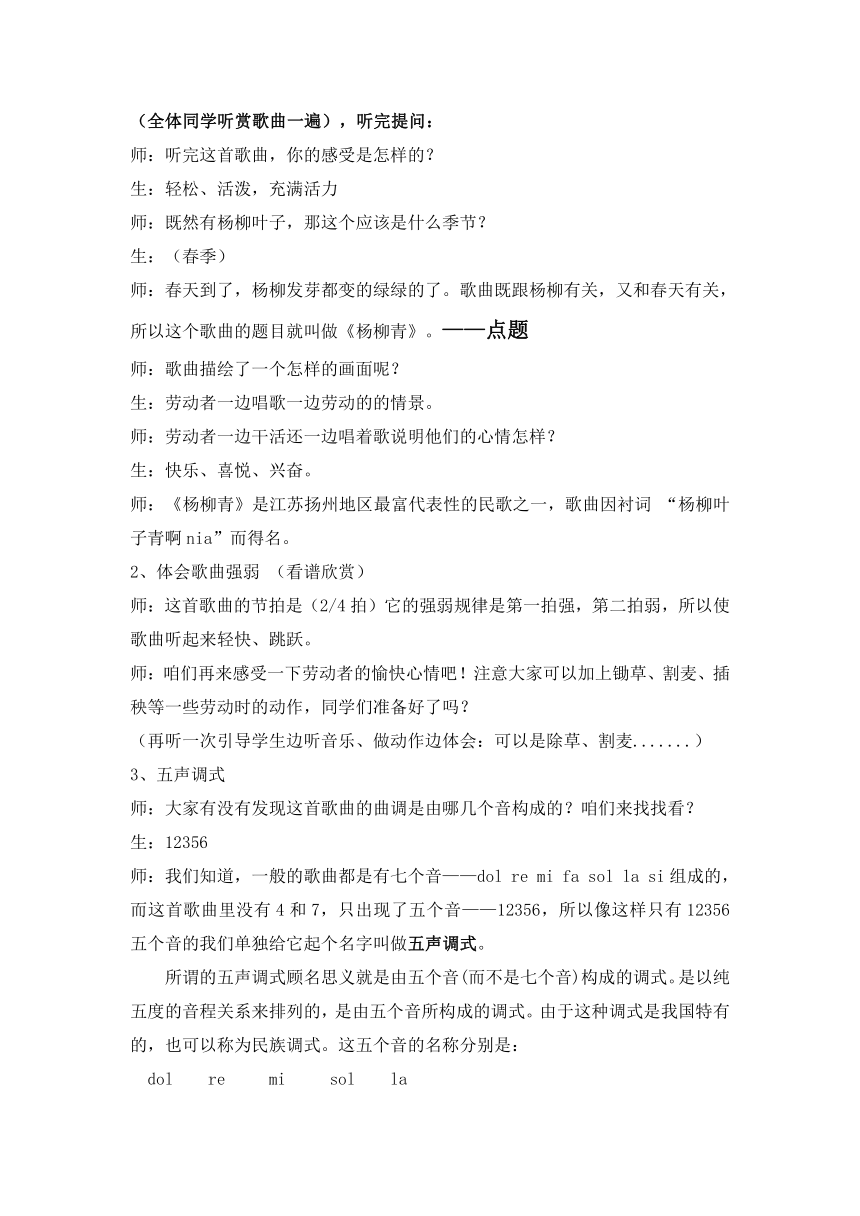 （全体同学听赏歌曲一遍），听完提问：

师：听完这首歌曲，你的感受是怎样的？

生：轻松、活泼，充满活力

师：既然有杨柳叶子，那这个应该是什么季节？

生：（春季）

师：春天到了，杨柳发芽都变的绿绿的了。歌曲既跟杨柳有关，又和春天有关，所以这个歌曲的题目就叫做《杨柳青》。——点题

师：歌曲描绘了一个怎样的画面呢？

生：劳动者一边唱歌一边劳动的的情景。

师：劳动者一边干活还一边唱着歌说明他们的心情怎样？

生：快乐、喜悦、兴奋。

师：《杨柳青》是江苏扬州地区最富代表性的民歌之一，歌曲因衬词 “杨柳叶子青啊 nia”而得名。

2、体会歌曲强弱 （看谱欣赏）

师：这首歌曲的节拍是（2/4 拍）它的强弱规律是第一拍强，第二拍弱，所以使歌曲听起来轻快、跳跃。

师：咱们再来感受一下劳动者的愉快心情吧！注意大家可以加上锄草、割麦、插秧等一些劳动时的动作，同学们准备好了吗？

（再听一次引导学生边听音乐、做动作边体会：可以是除草、割麦.......）

3、五声调式

师：大家有没有发现这首歌曲的曲调是由哪几个音构成的？咱们来找找看？

生：12356

师：我们知道，一般的歌曲都是有七个音——dol re mi fa sol la si 组成的，而这首歌曲里没有 4 和 7，只出现了五个音——12356，所以像这样只有 12356 五个音的我们单独给它起个名字叫做五声调式。

所谓的五声调式顾名思义就是由五个音(而不是七个音)构成的调式。是以纯五度的音程关系来排列的，是由五个音所构成的调式。由于这种调式是我国特有的，也可以称为民族调式。这五个音的名称分别是：

dol re mi sol la